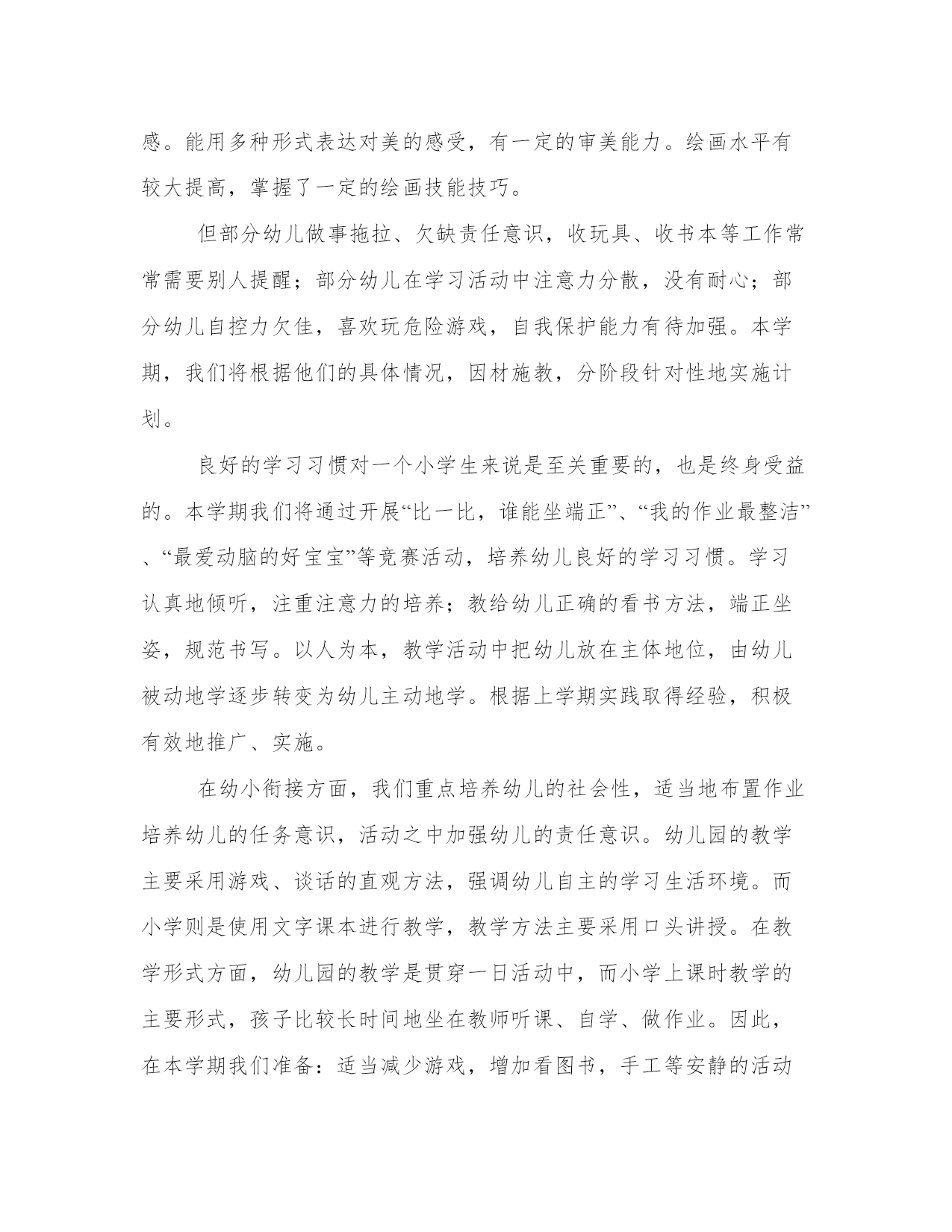 感。能用多种形式表达对美的感受，有一定的审美能力。绘画水平有较大提高，掌握了一定的绘画技能技巧。

但部分幼儿做事拖拉、欠缺责任意识，收玩具、收书本等工作常常需要别人提醒；部分幼儿在学习活动中注意力分散，没有耐心；部分幼儿自控力欠佳，喜欢玩危险游戏，自我保护能力有待加强。本学期，我们将根据他们的具体情况，因材施教，分阶段针对性地实施计划。

良好的学习习惯对一个小学生来说是至关重要的，也是终身受益的。本学期我们将通过开展“比一比，谁能坐端正”、“我的作业最整洁”、“最爱动脑的好宝宝”等竞赛活动，培养幼儿良好的学习习惯。学习认真地倾听，注重注意力的培养；教给幼儿正确的看书方法，端正坐姿，规范书写。以人为本，教学活动中把幼儿放在主体地位，由幼儿被动地学逐步转变为幼儿主动地学。根据上学期实践取得经验，积极有效地推广、实施。

在幼小衔接方面，我们重点培养幼儿的社会性，适当地布置作业培养幼儿的任务意识，活动之中加强幼儿的责任意识。幼儿园的教学主要采用游戏、谈话的直观方法，强调幼儿自主的学习生活环境。而小学则是使用文字课本进行教学，教学方法主要采用口头讲授。在教学形式方面，幼儿园的教学是贯穿一日活动中，而小学上课时教学的主要形式，孩子比较长时间地坐在教师听课、自学、做作业。因此，在本学期我们准备：适当减少游戏，增加看图书，手工等安静的活动